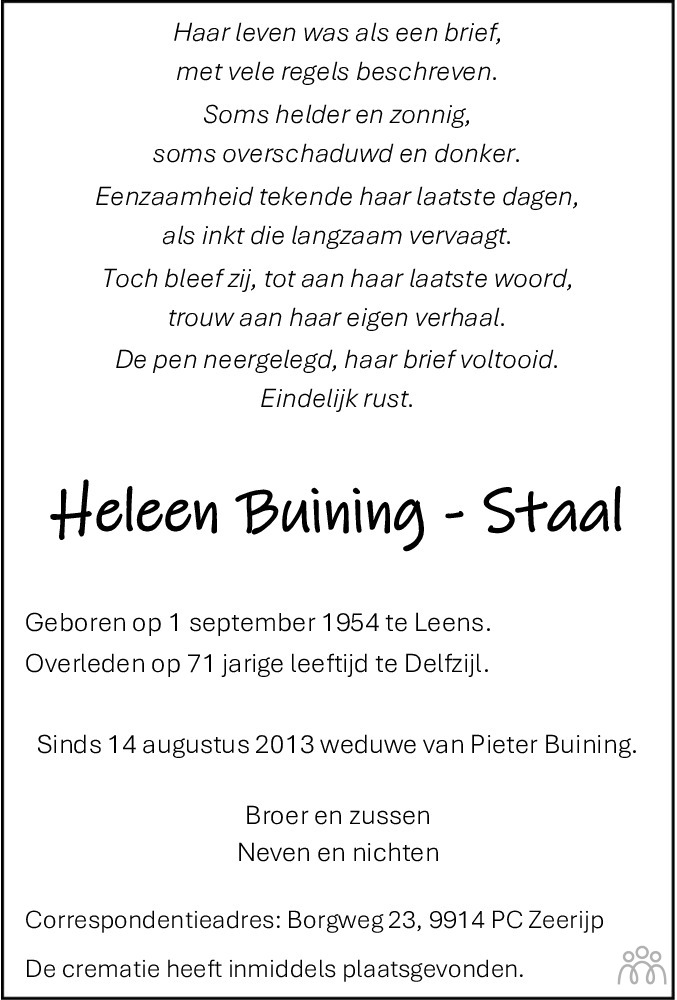 Haar leven was als een brief,
met vele regels beschreven.
Soms helder en zonnig,
soms overschaduwd en donker.
Eenzaamheid tekende haar laatste dagen,
als inkt die langzaam vervaagt.
Toch bleef zij, tot aan haar laatste woord,
trouw aan haar eigen verhaal.
De pen neergelegd, haar brief voltooid.
Eindelijk rust.

Heleen Buining - Staal

Geboren op 1 september 1954 te Leens.
Overleden op 71 jarige leeftijd te Delfzijl.

Sinds 14 augustus 2013 weduwe van Pieter Buining.

Broer en zussen
Neven en nichten

Correspondentieadres: Borgweg 23, 9914 PC Zeerijp

De crematie heeft inmiddels plaatsgevonden.